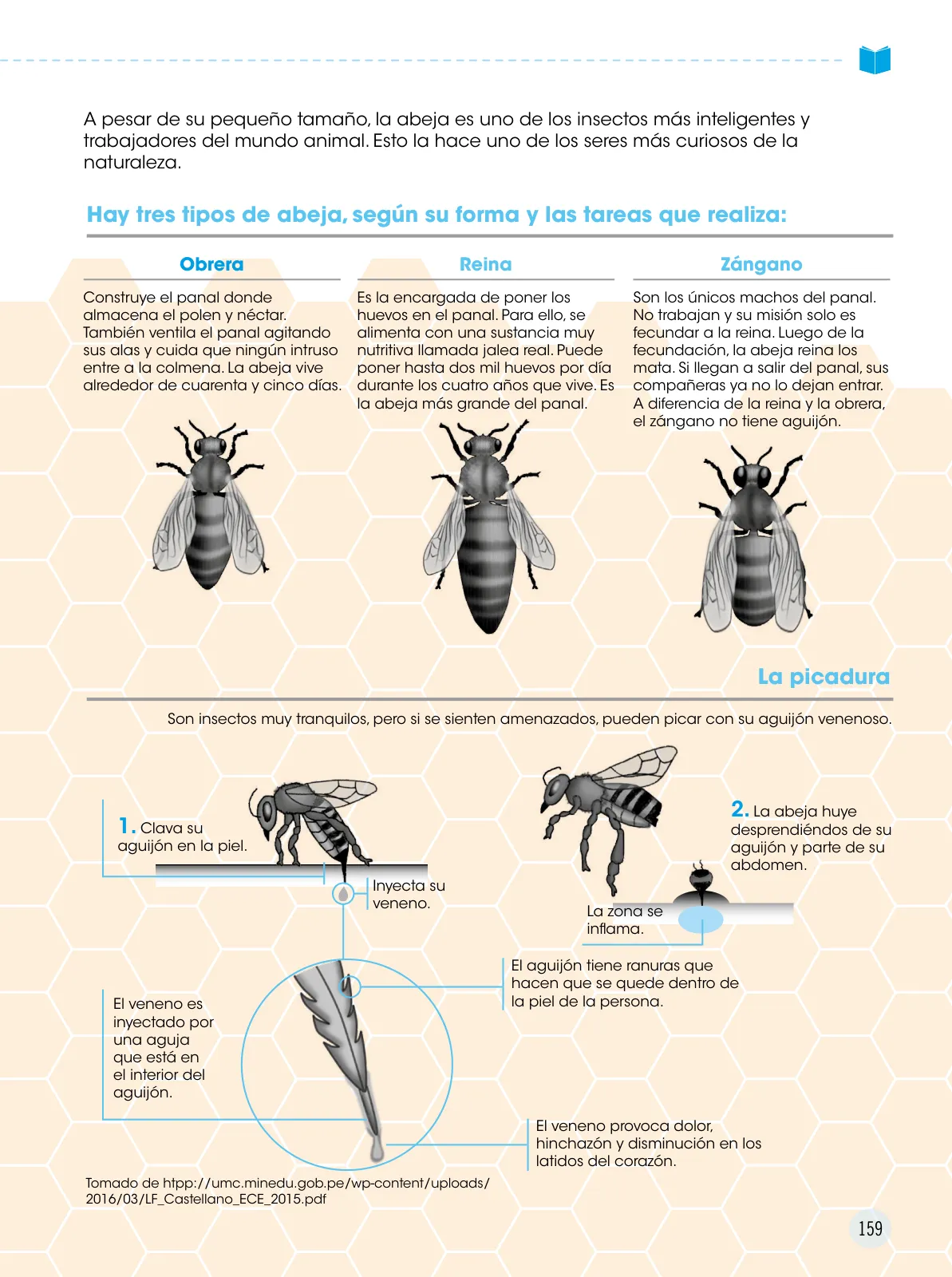 A pesar de su pequeño tamaño, la abeja es uno de los insectos más inteligentes y trabajadores del mundo animal. Esto la hace uno de los seres más curiosos de la naturaleza.

Hay tres tipos de abeja, según su forma y las tareas que realiza:

Obrera

Construye el panal donde almacena el polen y néctar. También ventila el panal agitando sus alas y cuida que ningún intruso entre a la colmena. La abeja vive alrededor de cuarenta y cinco días.

Reina

Es la encargada de poner los huevos en el panal. Para ello, se alimenta con una sustancia muy nutritiva llamada jalea real. Puede poner hasta dos mil huevos por día durante los cuatro años que vive. Es la abeja más grande del panal.

Zángano

Son los únicos machos del panal. No trabajan y su misión solo es fecundar a la reina. Luego de la fecundación, la abeja reina los mata. Si llegan a salir del panal, sus compañeras ya no lo dejan entrar. A diferencia de la reina y la obrera, el zángano no tiene aguijón.

La picadura

Son insectos muy tranquilos, pero si se sienten amenazados, pueden picar con su aguijón venenoso.

1. Clava su aguijón en la piel.

Inyecta su veneno.

2. La abeja huye desprendiéndos de su aguijón y parte de su abdomen.

La zona se inflama.

El aguijón tiene ranuras que hacen que se quede dentro de la piel de la persona.

El veneno es inyectado por una aguja que está en el interior del aguijón.

El veneno provoca dolor, hinchazón y disminución en los latidos del corazón.

Tomado de htpp://umc.minedu.gob.pe/wp-content/uploads/2016/03/LF_Castellano_ECE_2015.pdf

159